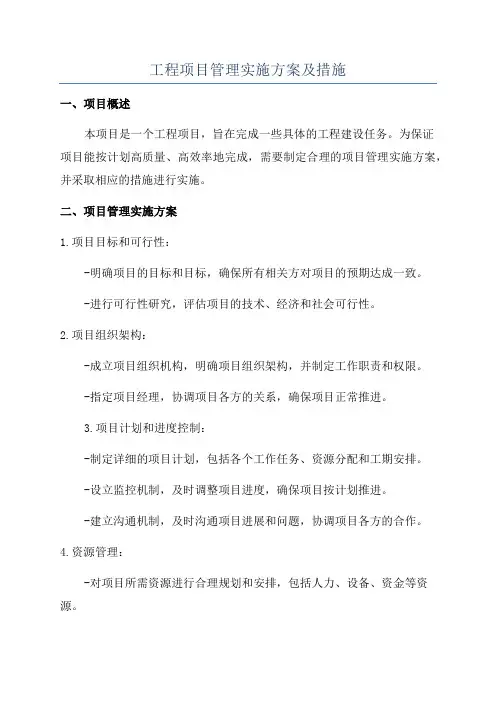 工程项目管理实施方案及措施

一、项目概述

本项目是一个工程项目，旨在完成一些具体的工程建设任务。为保证项目能按计划高质量、高效率地完成，需要制定合理的项目管理实施方案，并采取相应的措施进行实施。

二、项目管理实施方案

1.项目目标和可行性：

-明确项目的目标和目标，确保所有相关方对项目的预期达成一致。

-进行可行性研究，评估项目的技术、经济和社会可行性。

2.项目组织架构：

-成立项目组织机构，明确项目组织架构，并制定工作职责和权限。

-指定项目经理，协调项目各方的关系，确保项目正常推进。

3.项目计划和进度控制：

-制定详细的项目计划，包括各个工作任务、资源分配和工期安排。

-设立监控机制，及时调整项目进度，确保项目按计划推进。

-建立沟通机制，及时沟通项目进展和问题，协调项目各方的合作。

4.资源管理：

-对项目所需资源进行合理规划和安排，包括人力、设备、资金等资源。